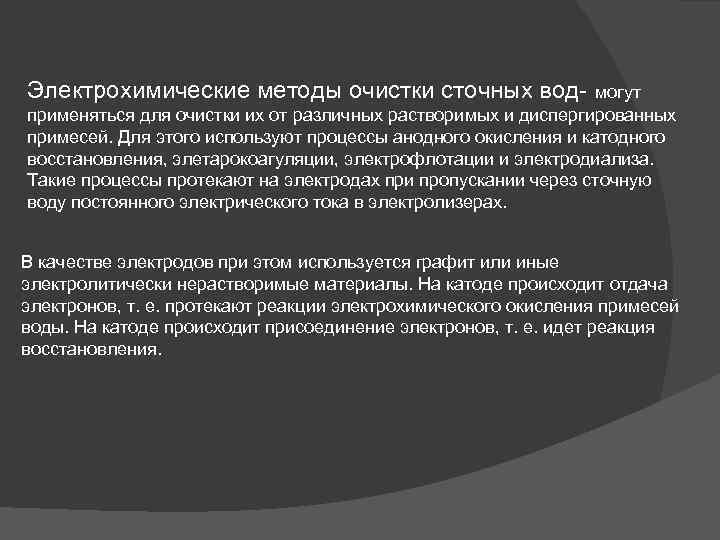 Электрохимические методы очистки сточных вод- могут применяться для очистки их от различных растворимых и диспергированных примесей. Для этого используют процессы анодного окисления и катодного восстановления, элетарокоагуляции, электрофлотации и электродиализа. Такие процессы протекают на электродах при пропускании через сточную воду постоянного электрического тока в электролизерах.

В качестве электродов при этом используется графит или иные электролитически нерастворимые материалы. На катоде происходит отдача электронов, т. е. протекают реакции электрохимического окисления примесей воды. На катоде происходит присоединение электронов, т. е. идет реакция восстановления.